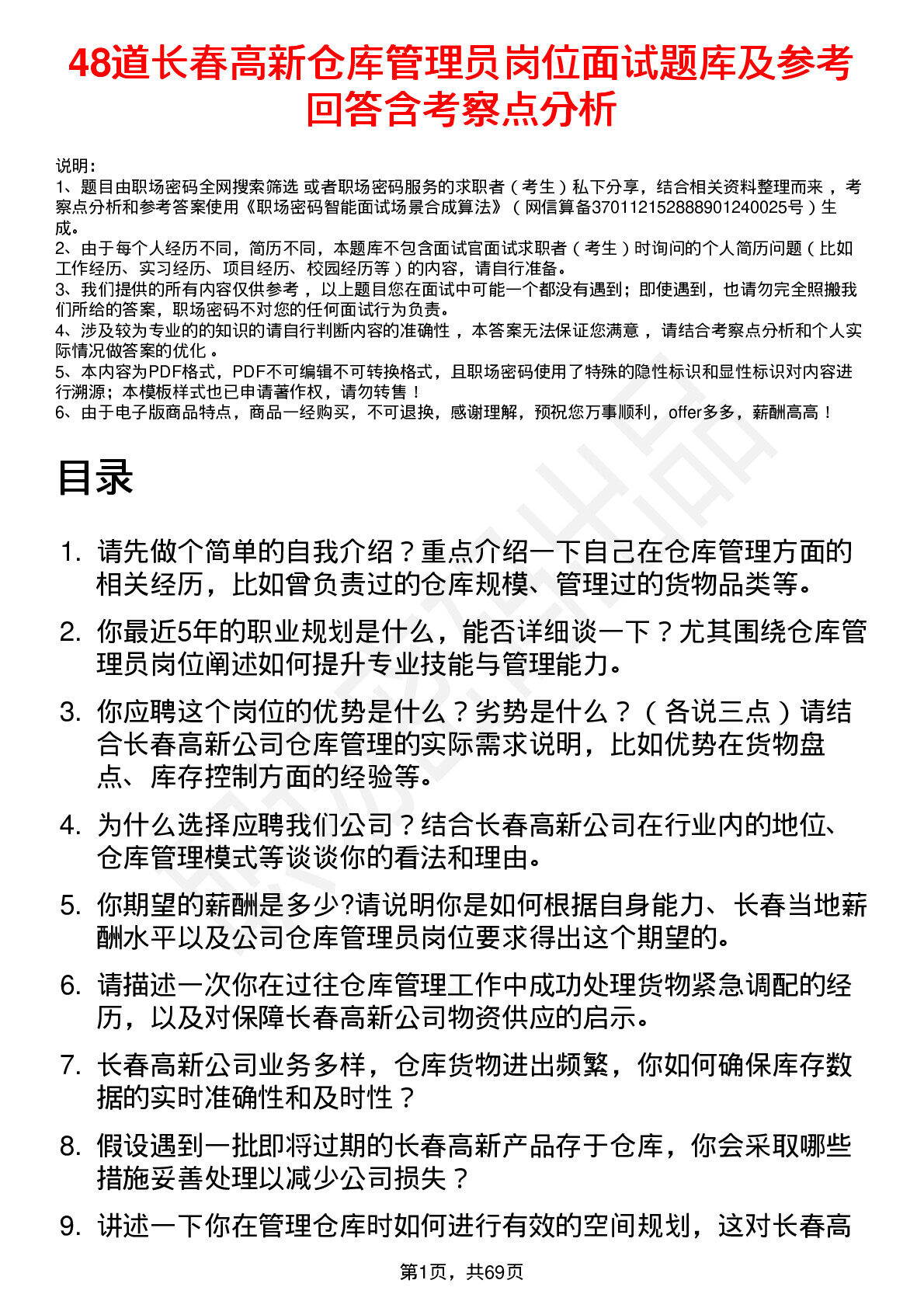 48道长春高新仓库管理员岗位面试题库及参考回答含考察点分析

说明：
1、题目由职场密码全网搜索筛选 或者职场密码服务的求职者（考生）私下分享，结合相关资料整理而来，考察点分析和参考答案使用《职场密码智能面试场景合成算法》（网信算备370112152888901240025号）生成。
2、由于每个人经历不同，简历不同，本题库不包含面试官面试求职者（考生）时询问的个人简历问题（比如工作经历、实习经历、项目经历、校园经历等）的内容，请自行准备。
3、我们提供的所有内容仅供参考，以上题目您在面试中可能一个都没有遇到；即使遇到，也请勿完全照搬我们所给的答案，职场密码不对您的任何面试行为负责。
4、涉及较为专业的的知识的请自行判断内容的准确性，本答案无法保证您满意，请结合考察点分析和个人实际情况做答案的优化。
5、本内容为PDF格式，PDF不可编辑不可转换格式，且职场密码使用了特殊的隐性标识和显性标识对内容进行溯源；本模板样式也已申请著作权，请勿转售！
6、由于电子版商品特点，商品一经购买，不可退换，感谢理解，预祝您万事顺利，offer多多，薪酬高高！

目录

1. 请先做个简单的自我介绍？重点介绍一下自己在仓库管理方面的相关经历，比如曾负责过的仓库规模、管理过的货物品类等。

2. 你最近5年的职业规划是什么，能否详细谈一下？尤其围绕仓库管理员岗位阐述如何提升专业技能与管理能力。

3. 你应聘这个岗位的优势是什么？劣势是什么？（各说三点）请结合长春高新公司仓库管理的实际需求说明，比如优势在货物盘点、库存控制方面的经验等。

4. 为什么选择应聘我们公司？结合长春高新公司在行业内的地位、仓库管理模式等谈谈你的看法和理由。

5. 你期望的薪酬是多少?请说明你是如何根据自身能力、长春当地薪酬水平以及公司仓库管理员岗位要求得出这个期望的。

6. 请描述一次你在过往仓库管理工作中成功处理货物紧急调配的经历，以及对保障长春高新公司物资供应的启示。

7. 长春高新公司业务多样，仓库货物进出频繁，你如何确保库存数据的实时准确性和及时性？

8. 假设遇到一批即将过期的长春高新产品存于仓库，你会采取哪些措施妥善处理以减少公司损失？

9. 讲述一下你在管理仓库时如何进行有效的空间规划，这对长春高

第1页，共69页